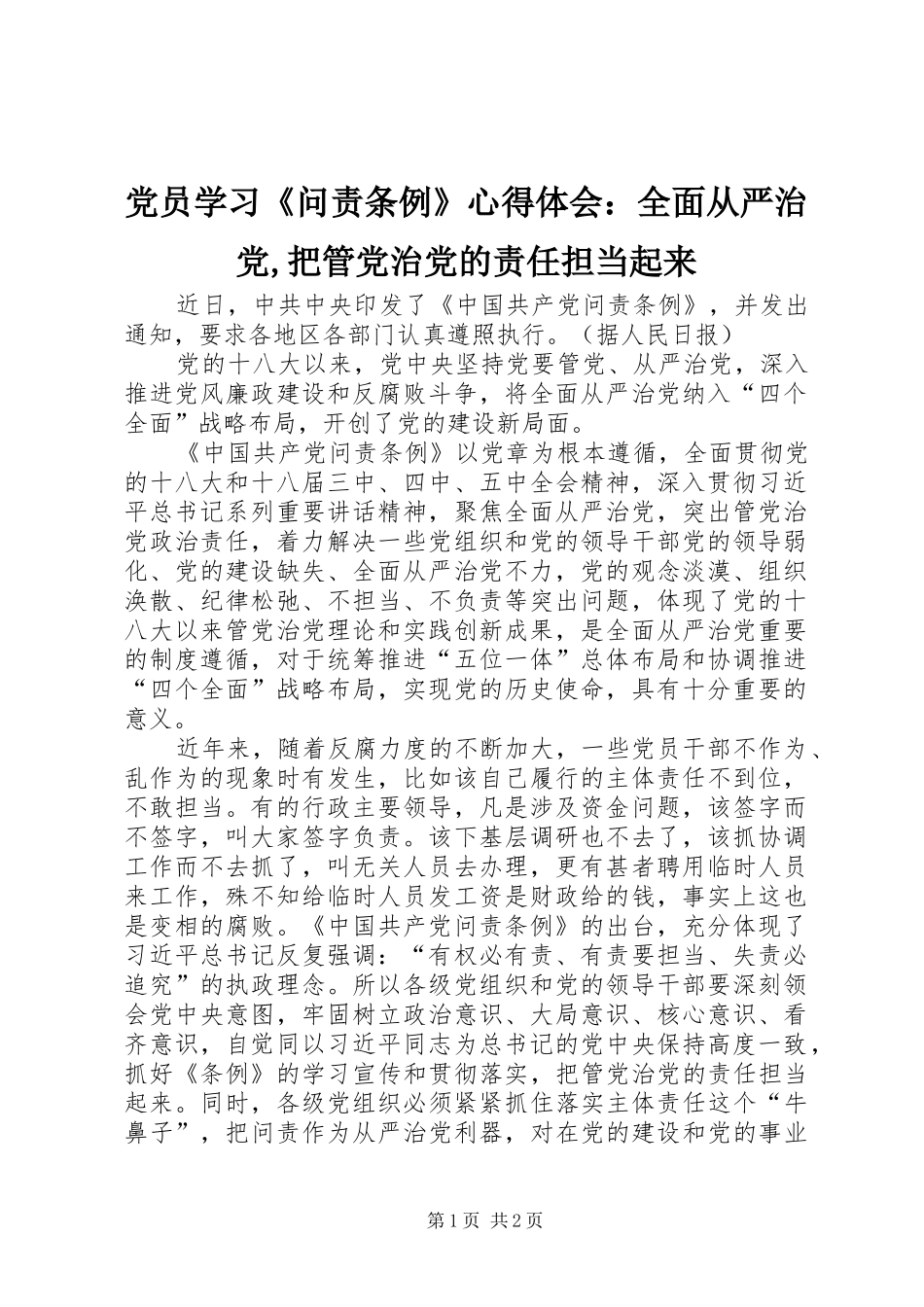 党员学习《问责条例》心得体会：全面从严治党,把管党治党的责任担当起来

近日，中共中央印发了《中国共产党问责条例》，并发出通知，要求各地区各部门认真遵照执行。（据人民日报）

党的十八大以来，党中央坚持党要管党、从严治党，深入推进党风廉政建设和反腐败斗争，将全面从严治党纳入“四个全面”战略布局，开创了党的建设新局面。

《中国共产党问责条例》以党章为根本遵循，全面贯彻党的十八大和十八届三中、四中、五中全会精神，深入贯彻习近平总书记系列重要讲话精神，聚焦全面从严治党，突出管党治党政治责任，着力解决一些党组织和党的领导干部党的领导弱化、党的建设缺失、全面从严治党不力，党的观念淡漠、组织涣散、纪律松弛、不担当、不负责等突出问题，体现了党的十八大以来管党治党理论和实践创新成果，是全面从严治党重要的制度遵循，对于统筹推进“五位一体”总体布局和协调推进“四个全面”战略布局，实现党的历史使命，具有十分重要的意义。

近年来，随着反腐力度的不断加大，一些党员干部不作为、乱作为的现象时有发生，比如该自己履行的主体责任不到位，不敢担当。有的行政主要领导，凡是涉及资金问题，该签字而不签字，叫大家签字负责。该下基层调研也不去了，该抓协调工作而不去抓了，叫无关人员去办理，更有甚者聘用临时人员来工作，殊不知给临时人员发工资是财政给的钱，事实上这也是变相的腐败。《中国共产党问责条例》的出台，充分体现了习近平总书记反复强调：“有权必有责、有责要担当、失责必追究”的执政理念。所以各级党组织和党的领导干部要深刻领会党中央意图，牢固树立政治意识、大局意识、核心意识、看齐意识，自觉同以习近平同志为总书记的党中央保持高度一致，抓好《条例》的学习宣传和贯彻落实，把管党治党的责任担当起来。同时，各级党组织必须紧紧抓住落实主体责任这个“牛鼻子”，把问责作为从严治党利器，对在党的建设和党的事业

第1页 共2页